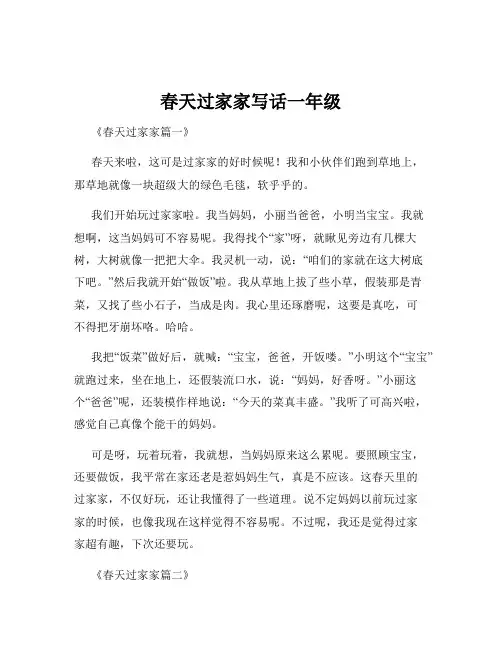 春天过家家写话一年级

《春天过家家篇一》

春天来啦，这可是过家家的好时候呢！我和小伙伴们跑到草地上，那草地就像一块超级大的绿色毛毯，软乎乎的。

我们开始玩过家家啦。我当妈妈，小丽当爸爸，小明当宝宝。我就想啊，这当妈妈可不容易呢。我得找个“家”呀，就瞅见旁边有几棵大树，大树就像一把把大伞。我灵机一动，说：“咱们的家就在这大树底下吧。”然后我就开始“做饭”啦。我从草地上拔了些小草，假装那是青菜，又找了些小石子，当成是肉。我心里还琢磨呢，这要是真吃，可不得把牙崩坏咯。哈哈。

我把“饭菜”做好后，就喊：“宝宝，爸爸，开饭喽。”小明这个“宝宝”就跑过来，坐在地上，还假装流口水，说：“妈妈，好香呀。”小丽这个“爸爸”呢，还装模作样地说：“今天的菜真丰盛。”我听了可高兴啦，感觉自己真像个能干的妈妈。

可是呀，玩着玩着，我就想，当妈妈原来这么累呢。要照顾宝宝，还要做饭，我平常在家还老是惹妈妈生气，真是不应该。这春天里的过家家，不仅好玩，还让我懂得了一些道理。说不定妈妈以前玩过家家的时候，也像我现在这样觉得不容易呢。不过呢，我还是觉得过家家超有趣，下次还要玩。

《春天过家家篇二》